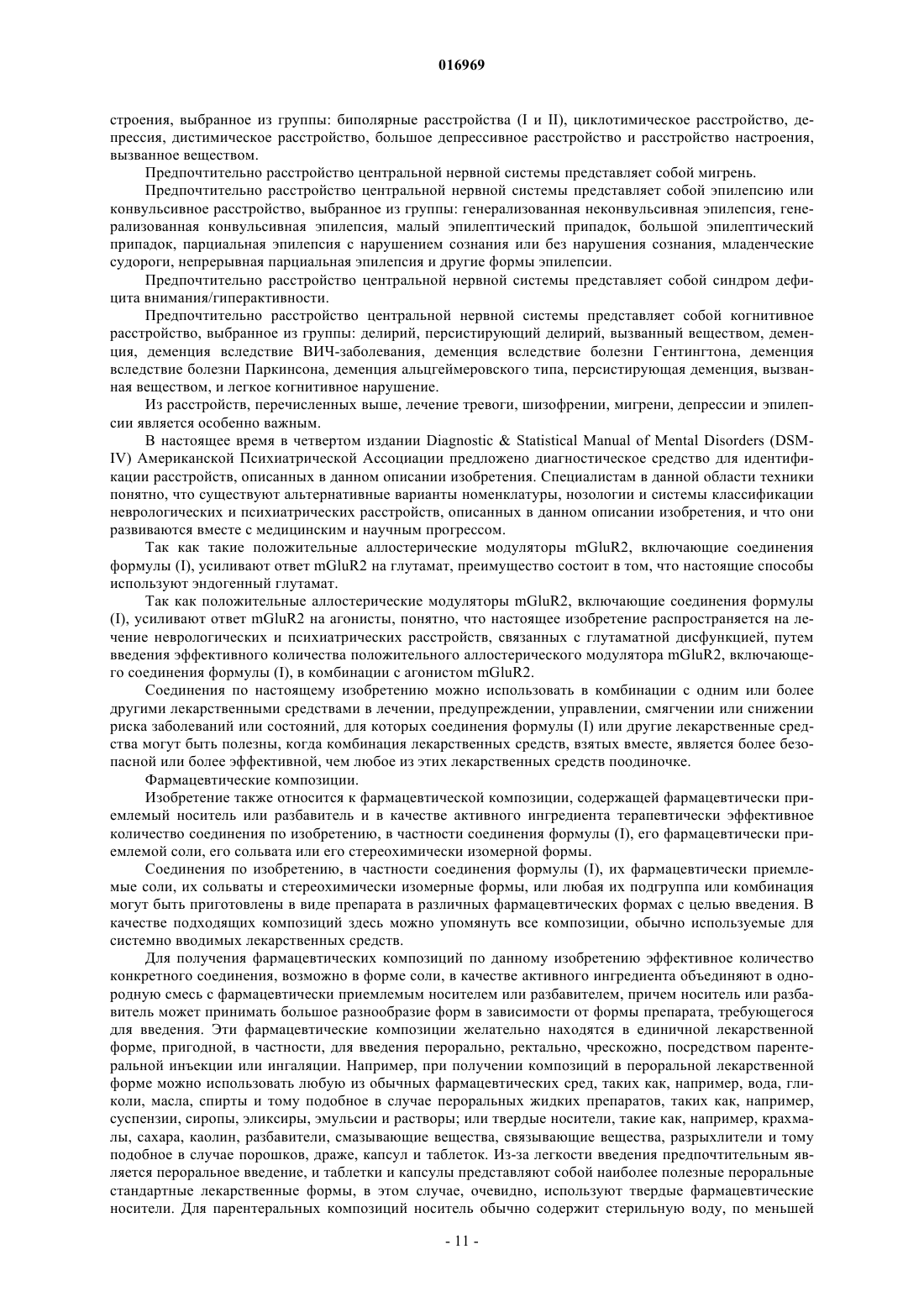 016969

строения, выбранное из группы: биполярные расстройства (I и II), циклотимическое расстройство, депрессия, дистимическое расстройство, большое депрессивное расстройство и расстройство настроения, вызванное веществом.

Предпочтительно расстройство центральной нервной системы представляет собой мигрень.

Предпочтительно расстройство центральной нервной системы представляет собой эпилепсию или конвульсивное расстройство, выбранное из группы: генерализованная неконвульсивная эпилепсия, генерализованная конвульсивная эпилепсия, малый эпилептический припадок, большой эпилептический припадок, парциальная эпилепсия с нарушением сознания или без нарушения сознания, младенческие судороги, непрерывная парциальная эпилепсия и другие формы эпилепсии.

Предпочтительно расстройство центральной нервной системы представляет собой синдром дефицита внимания/гиперактивности.

Предпочтительно расстройство центральной нервной системы представляет собой когнитивное расстройство, выбранное из группы: делирий, персистирующий делирий, вызванный веществом, деменция, деменция вследствие ВИЧ-заболевания, деменция вследствие болезни Гентингтона, деменция вследствие болезни Паркинсона, деменция альцгеймеровского типа, персистирующая деменция, вызванная веществом, и легкое когнитивное нарушение.

Из расстройств, перечисленных выше, лечение тревоги, шизофрении, мигрени, депрессии и эпилепсии является особенно важным.

В настоящее время в четвертом издании Diagnostic & Statistical Manual of Mental Disorders (DSM-IV) Американской Психиатрической Ассоциации предложено диагностическое средство для идентификации расстройств, описанных в данном описании изобретения. Специалистам в данной области техники понятно, что существуют альтернативные варианты номенклатуры, нозологии и системы классификации неврологических и психиатрических расстройств, описанных в данном описании изобретения, и что они развиваются вместе с медицинским и научным прогрессом.

Так как такие положительные аллостерические модуляторы mGluR2, включающие соединения формулы (I), усиливают ответ mGluR2 на глутамат, преимущество состоит в том, что настоящие способы используют эндогенный глутамат.

Так как положительные аллостерические модуляторы mGluR2, включающие соединения формулы (I), усиливают ответ mGluR2 на агонисты, понятно, что настоящее изобретение распространяется на лечение неврологических и психиатрических расстройств, связанных с глутаматной дисфункцией, путем введения эффективного количества положительного аллостерического модулятора mGluR2, включающего соединения формулы (I), в комбинации с агонистом mGluR2.

Соединения по настоящему изобретению можно использовать в комбинации с одним или более другими лекарственными средствами в лечении, предупреждении, управлении, смягчении или снижении риска заболеваний или состояний, для которых соединения формулы (I) или другие лекарственные средства могут быть полезны, когда комбинация лекарственных средств, взятых вместе, является более безопасной или более эффективной, чем любое из этих лекарственных средств поодиночке.

Фармацевтические композиции.

Изобретение также относится к фармацевтической композиции, содержащей фармацевтически приемлемый носитель или разбавитель и в качестве активного ингредиента терапевтически эффективное количество соединения по изобретению, в частности соединения формулы (I), его фармацевтически приемлемой соли, его сольвата или его стереохимически изомерной формы.

Соединения по изобретению, в частности соединения формулы (I), их фармацевтически приемлемые соли, их сольваты и стереохимически изомерные формы, или любая их подгруппа или комбинация могут быть приготовлены в виде препарата в различных фармацевтических формах с целью введения. В качестве подходящих композиций здесь можно упомянуть все композиции, обычно используемые для системно вводимых лекарственных средств.

Для получения фармацевтических композиций по данному изобретению эффективное количество конкретного соединения, возможно в форме соли, в качестве активного ингредиента объединяют в однородную смесь с фармацевтически приемлемым носителем или разбавителем, причем носитель или разбавитель может принимать большое разнообразие форм в зависимости от формы препарата, требующегося для введения. Эти фармацевтические композиции желательно находятся в единичной лекарственной форме, пригодной, в частности, для введения перорально, ректально, чрескожно, посредством парентеральной инъекции или ингаляции. Например, при получении композиций в пероральной лекарственной форме можно использовать любую из обычных фармацевтических сред, таких как, например, вода, гликоли, масла, спирты и тому подобное в случае пероральных жидких препаратов, таких как, например, суспензии, сиропы, эликсиры, эмульсии и растворы; или твердые носители, такие как, например, крахмалы, сахара, каолин, разбавители, смазывающие вещества, связывающие вещества, разрыхлители и тому подобное в случае порошков, драже, капсул и таблеток. Из-за легкости введения предпочтительным является пероральное введение, и таблетки и капсулы представляют собой наиболее полезные пероральные стандартные лекарственные формы, в этом случае, очевидно, используют твердые фармацевтические носители. Для парентеральных композиций носитель обычно содержит стерильную воду, по меньшей

- 11 -